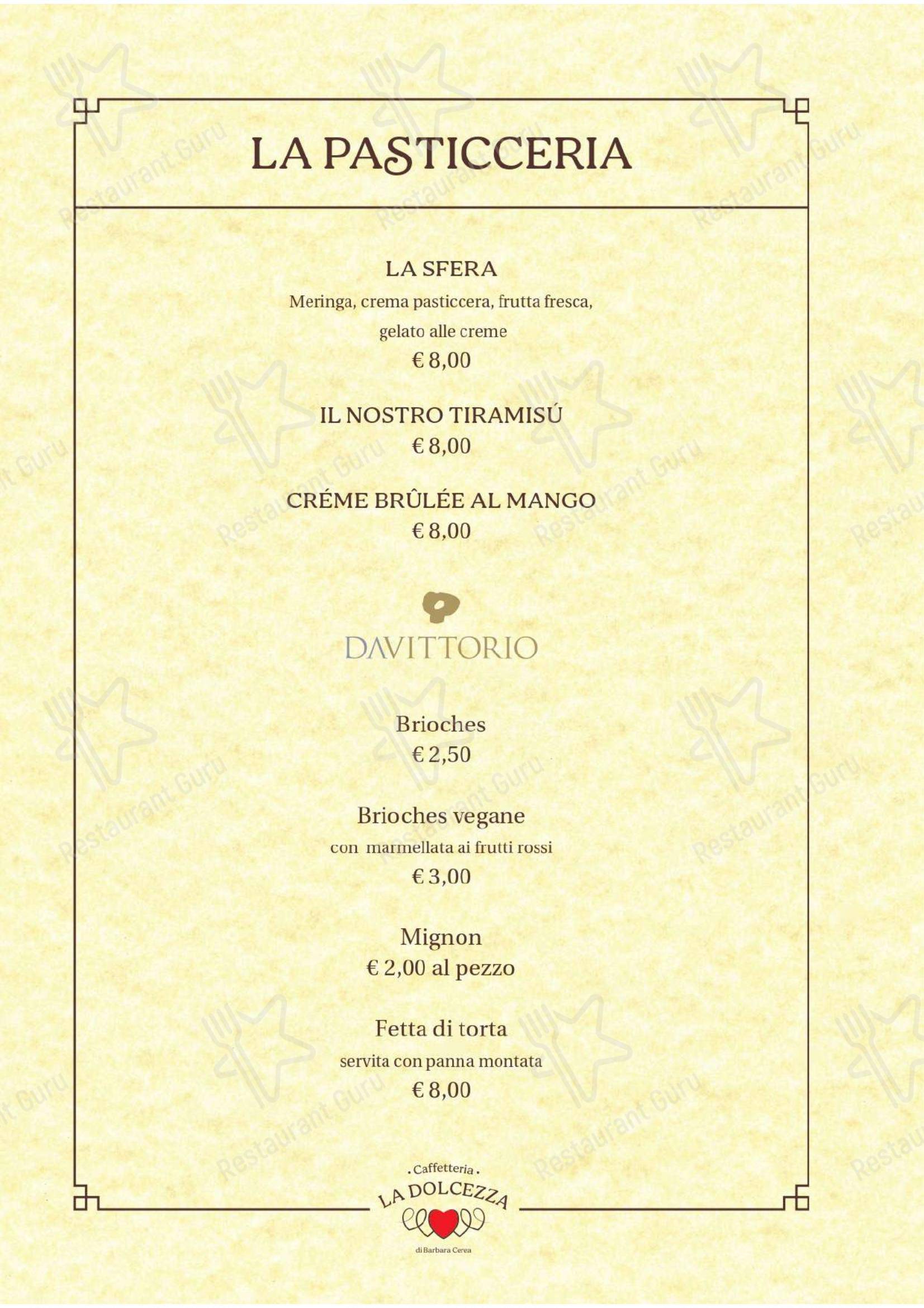 LA PASTICCERIA

LA SFERA
Meringa, crema pasticcera, frutta fresca, gelato alle creme
€ 8,00

IL NOSTRO TIRAMISÚ
€ 8,00

CRÉME BRÛLÉE AL MANGO
€ 8,00

DAVITTORIO

Brioches
€ 2,50

Brioches vegane
con marmellata ai frutti rossi
€ 3,00

Mignon
€ 2,00 al pezzo

Fetta di torta
servita con panna montata
€ 8,00

. Caffetteria .
LA DOLCEZZA
di Barbara Cerea

Restaurant Guru